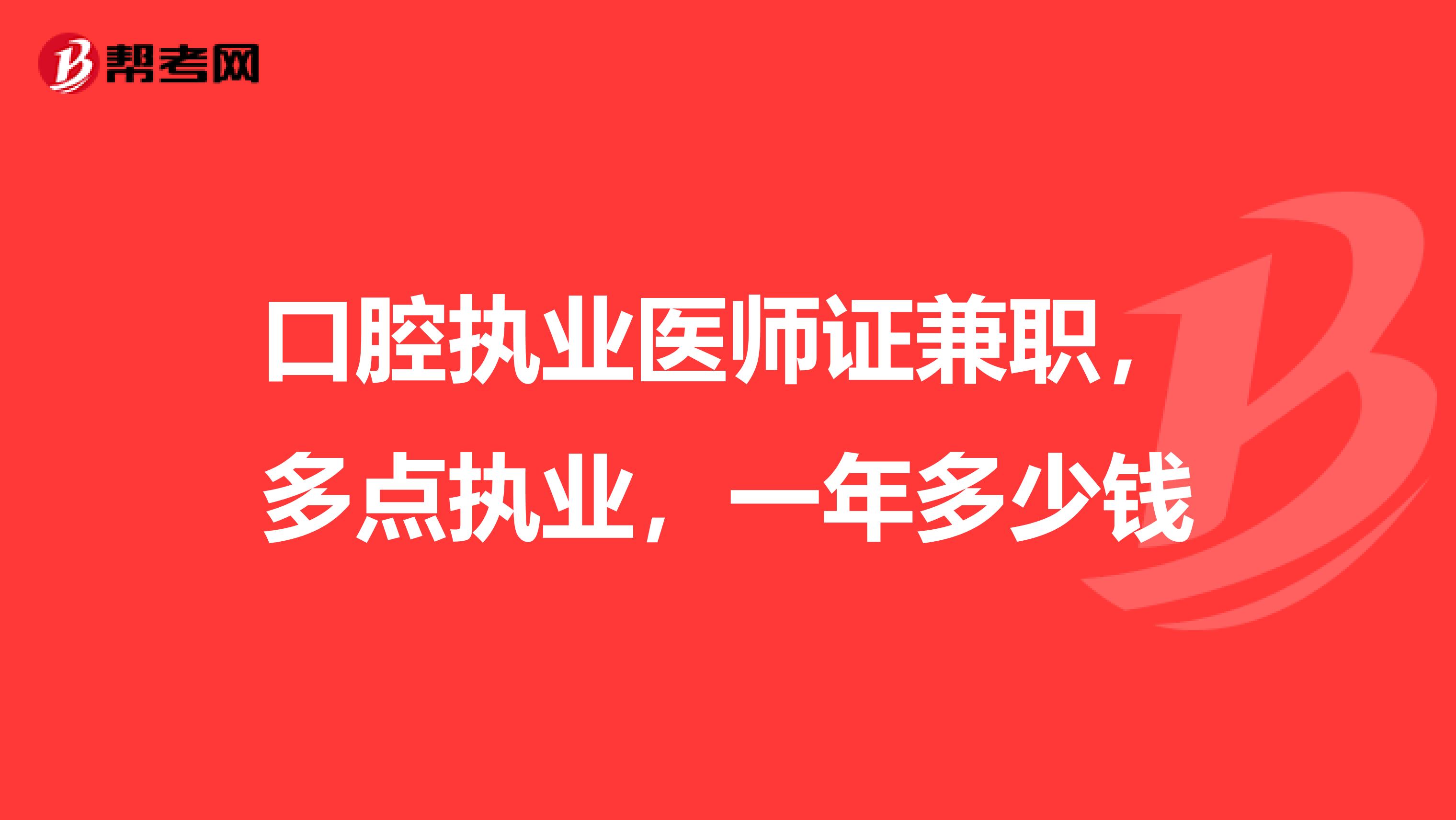 帮考网

口腔执业医师证兼职，多点执业，一年多少钱